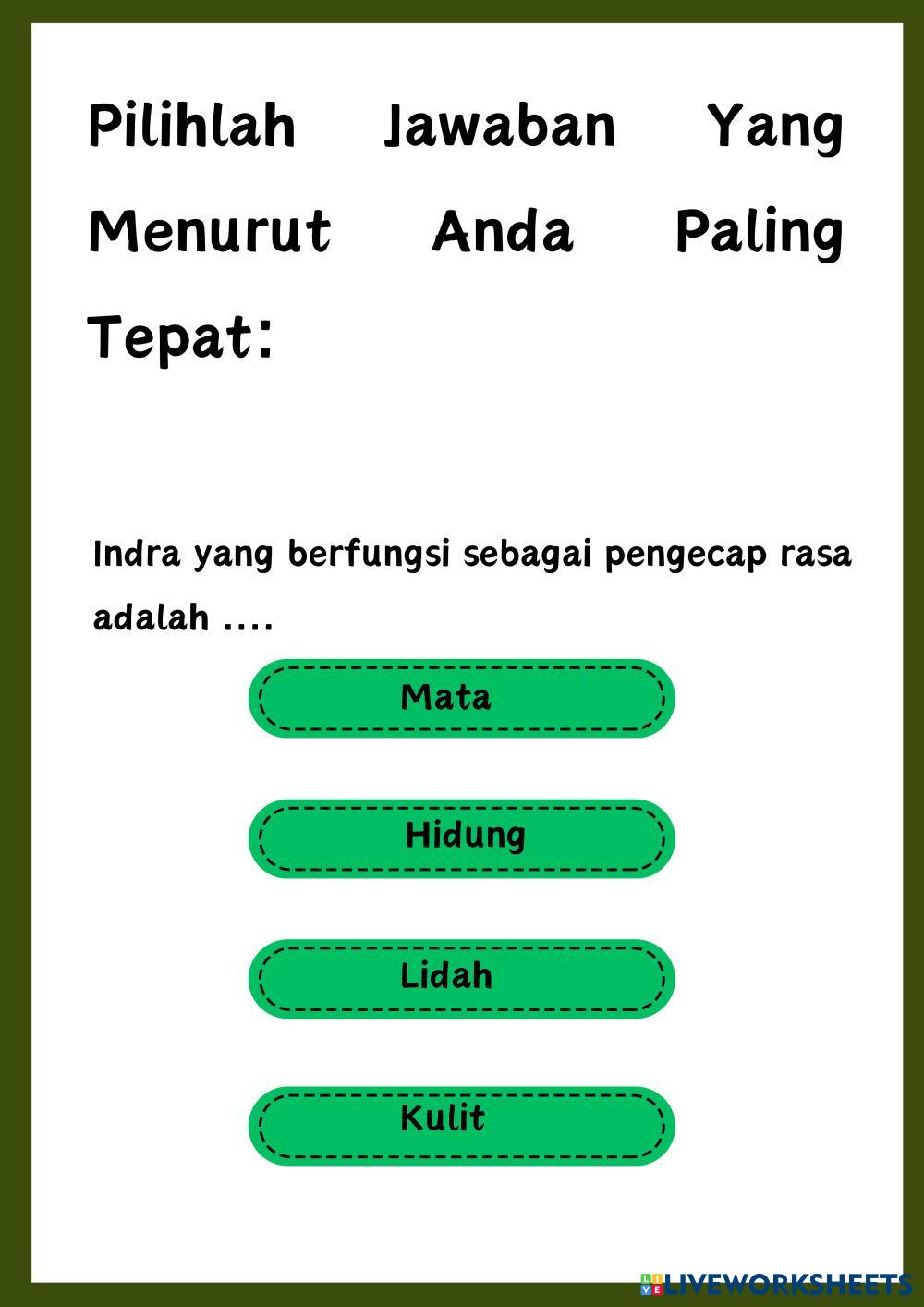 Pilihlah Jawaban Yang Menurut Anda Paling Tepat:

Indra yang berfungsi sebagai pengecap rasa adalah ....

Mata

Hidung

Lidah

Kulit

LIVEWORKSHEETS